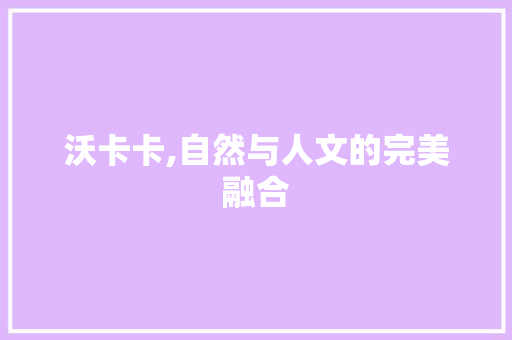 沃卡卡,自然与人文的完美融合